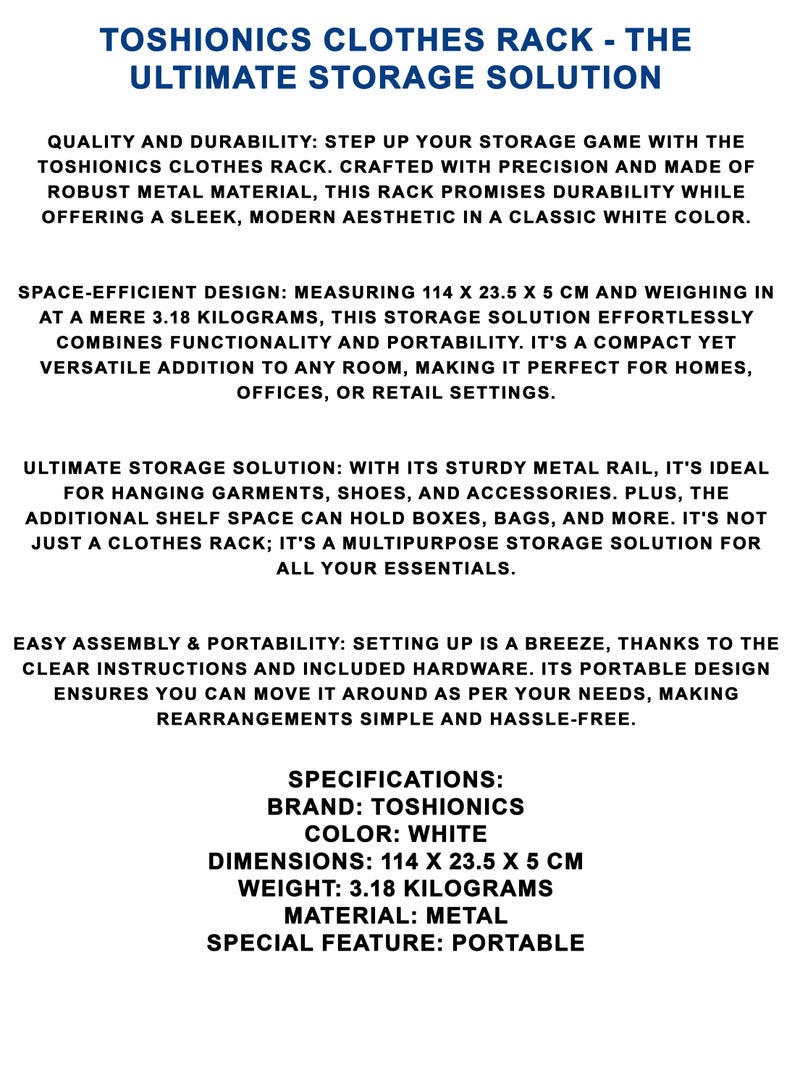 TOSHIONICS CLOTHES RACK - THE ULTIMATE STORAGE SOLUTION

QUALITY AND DURABILITY: STEP UP YOUR STORAGE GAME WITH THE TOSHIONICS CLOTHES RACK. CRAFTED WITH PRECISION AND MADE OF ROBUST METAL MATERIAL, THIS RACK PROMISES DURABILITY WHILE OFFERING A SLEEK, MODERN AESTHETIC IN A CLASSIC WHITE COLOR.

SPACE-EFFICIENT DESIGN: MEASURING 114 X 23.5 X 5 CM AND WEIGHING IN AT A MERE 3.18 KILOGRAMS, THIS STORAGE SOLUTION EFFORTLESSLY COMBINES FUNCTIONALITY AND PORTABILITY. IT'S A COMPACT YET VERSATILE ADDITION TO ANY ROOM, MAKING IT PERFECT FOR HOMES, OFFICES, OR RETAIL SETTINGS.

ULTIMATE STORAGE SOLUTION: WITH ITS STURDY METAL RAIL, IT'S IDEAL FOR HANGING GARMENTS, SHOES, AND ACCESSORIES. PLUS, THE ADDITIONAL SHELF SPACE CAN HOLD BOXES, BAGS, AND MORE. IT'S NOT JUST A CLOTHES RACK; IT'S A MULTIPURPOSE STORAGE SOLUTION FOR ALL YOUR ESSENTIALS.

EASY ASSEMBLY & PORTABILITY: SETTING UP IS A BREEZE, THANKS TO THE CLEAR INSTRUCTIONS AND INCLUDED HARDWARE. ITS PORTABLE DESIGN ENSURES YOU CAN MOVE IT AROUND AS PER YOUR NEEDS, MAKING REARRANGEMENTS SIMPLE AND HASSLE-FREE.

SPECIFICATIONS:
BRAND: TOSHIONICS
COLOR: WHITE
DIMENSIONS: 114 X 23.5 X 5 CM
WEIGHT: 3.18 KILOGRAMS
MATERIAL: METAL
SPECIAL FEATURE: PORTABLE